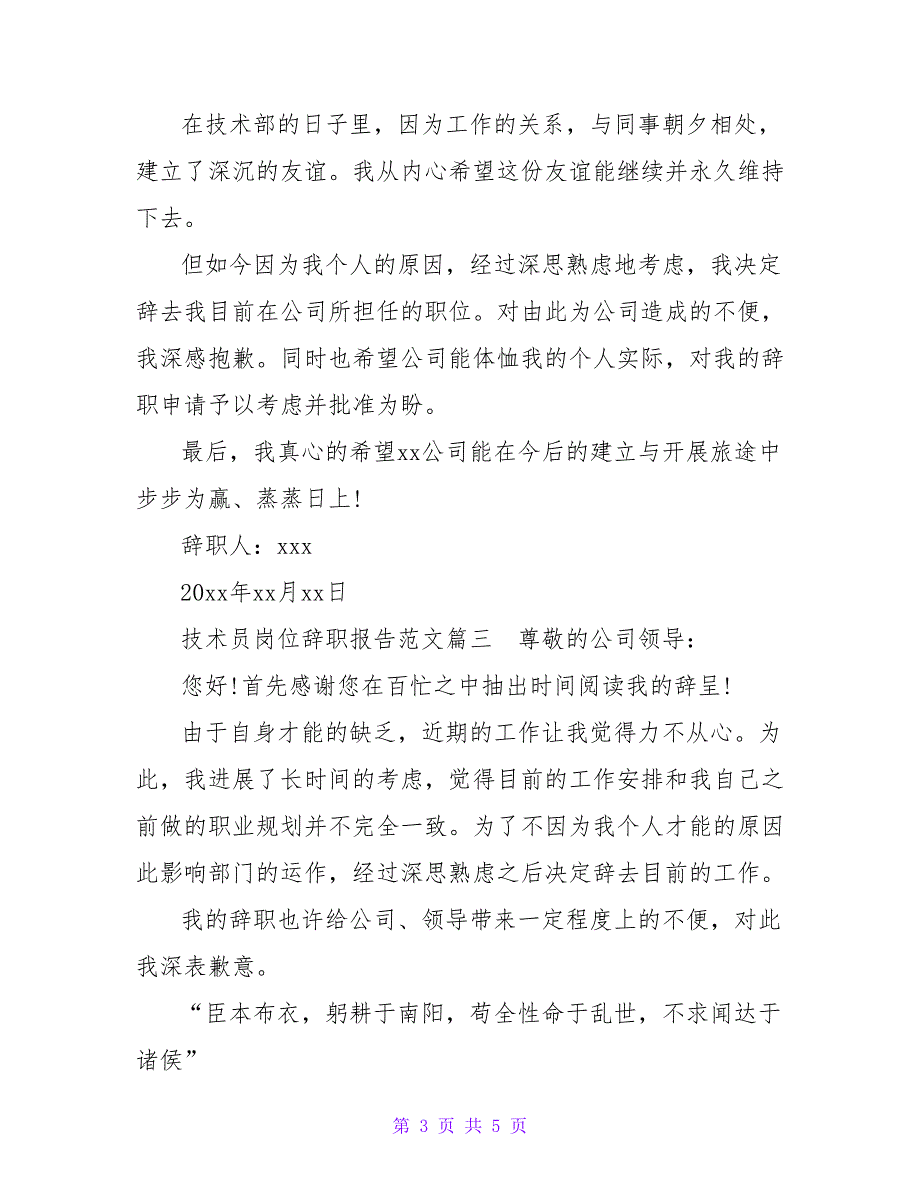 在技术部的日子里，因为工作的关系，与同事朝夕相处，建立了深沉的友谊。我从内心希望这份友谊能继续并永久维持下去。

但如今因为我个人的原因，经过深思熟虑地考虑，我决定辞去我目前在公司所担任的职位。对由此为公司造成的不便，我深感抱歉。同时也希望公司能体恤我的个人实际，对我的辞职申请予以考虑并批准为盼。

最后，我真心的希望xx公司能在今后的建立与开展旅途中步步为赢、蒸蒸日上！

辞职人：xxx

20xx年xx月xx日

技术员岗位辞职报告范文篇三　尊敬的公司领导：

您好！首先感谢您在百忙之中抽出时间阅读我的辞呈！

由于自身才能的缺乏，近期的工作让我觉得力不从心。为此，我进展了长时间的考虑，觉得目前的工作安排和我自己之前做的职业规划并不完全一致。为了不因为我个人才能的原因此影响部门的运作，经过深思熟虑之后决定辞去目前的工作。

我的辞职也许给公司、领导带来一定程度上的不便，对此我深表歉意。

“臣本布衣，躬耕于南阳，苟全性命于乱世，不求闻达于诸侯”

第 3 页 共 5 页